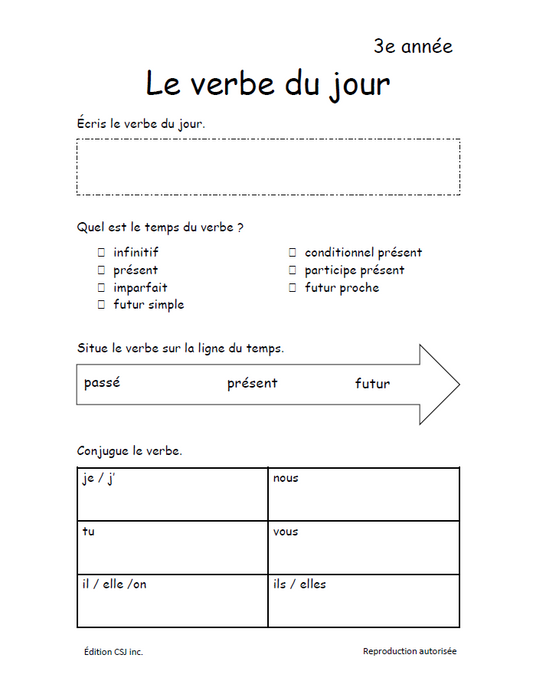 3e année

Le verbe du jour

Écris le verbe du jour.

Quel est le temps du verbe ?

☐ infinitif
☐ présent
☐ imparfait
☐ futur simple

☐ conditionnel présent
☐ participe présent
☐ futur proche

Situe le verbe sur la ligne du temps.

passé présent futur

Conjugue le verbe.

| je / j' | nous |
|---|---|
| tu | vous |
| il / elle /on | ils / elles |

Édition CSJ inc.

Reproduction autorisée